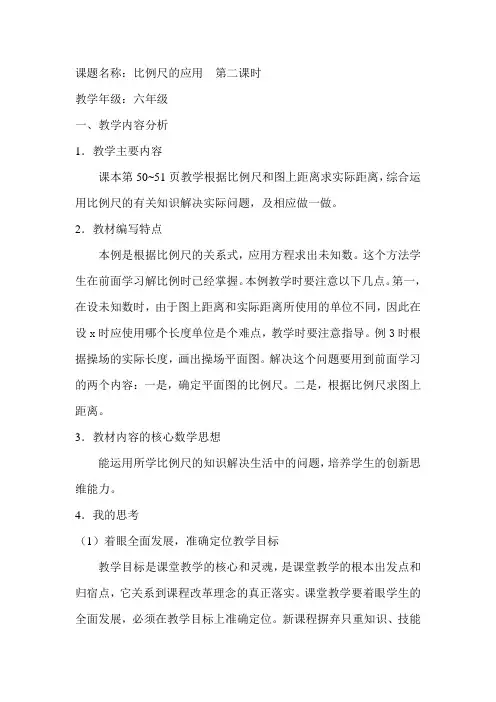 课题名称：比例尺的应用　第二课时

教学年级：六年级

一、教学内容分析

1．教学主要内容

课本第 50~51 页教学根据比例尺和图上距离求实际距离，综合运用比例尺的有关知识解决实际问题，及相应做一做。

2．教材编写特点

本例是根据比例尺的关系式，应用方程求出未知数。这个方法学生在前面学习解比例时已经掌握。本例教学时要注意以下几点。第一，在设未知数时，由于图上距离和实际距离所使用的单位不同，因此在设 x 时应使用哪个长度单位是个难点，教学时要注意指导。例 3 时根据操场的实际长度，画出操场平面图。解决这个问题要用到前面学习的两个内容：一是，确定平面图的比例尺。二是，根据比例尺求图上距离。

3．教材内容的核心数学思想

能运用所学比例尺的知识解决生活中的问题，培养学生的创新思维能力。

4．我的思考

（1）着眼全面发展，准确定位教学目标

教学目标是课堂教学的核心和灵魂，是课堂教学的根本出发点和归宿点，它关系到课程改革理念的真正落实。课堂教学要着眼学生的全面发展，必须在教学目标上准确定位。新课程摒弃只重知识、技能